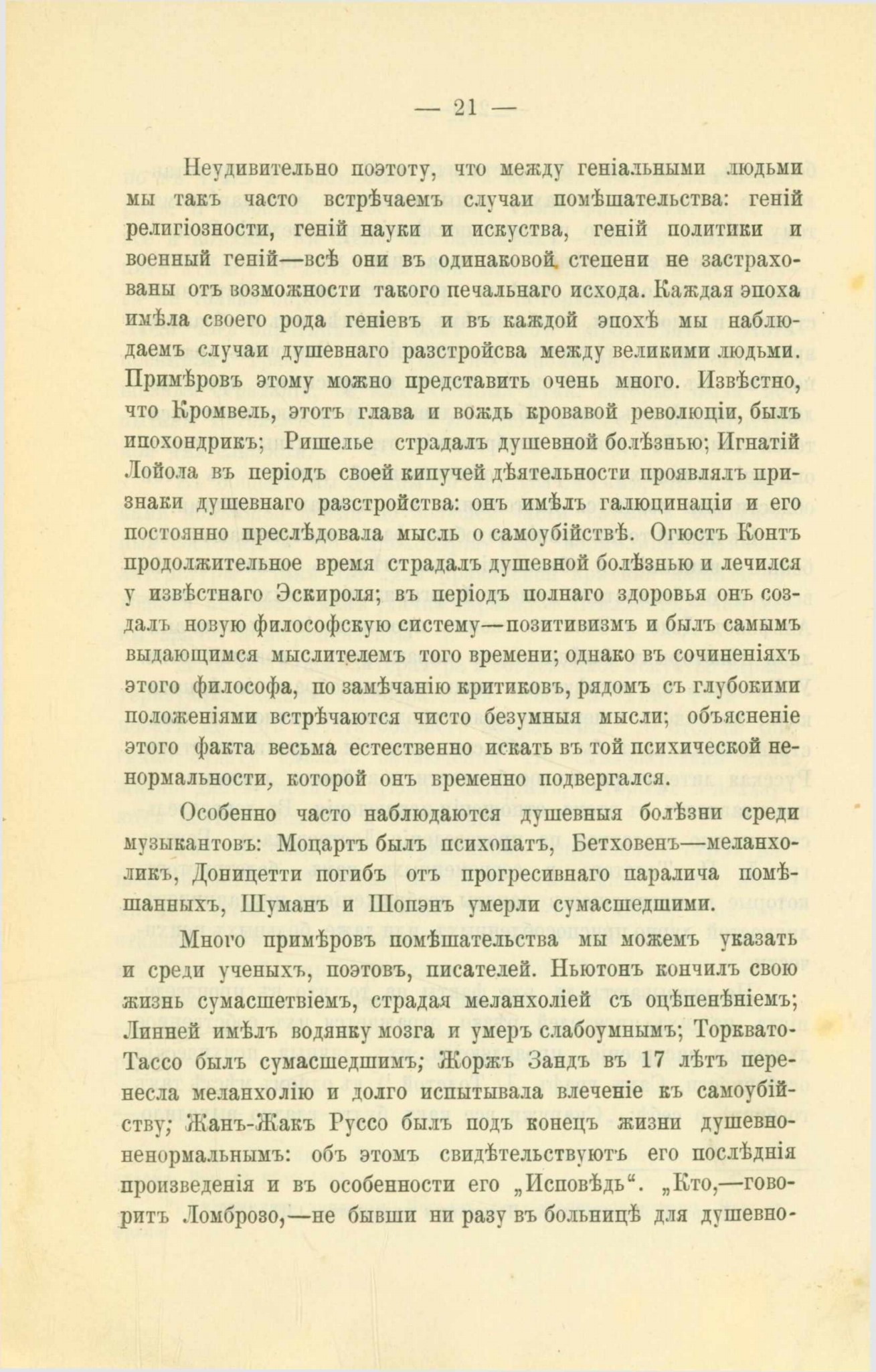 — 21 —

Неудивительно поэтоту, что между геніальными людьми мы такъ часто встрѣчаемъ случаи помѣшательства: геній религіозности, геній науки и искуства, геній политики и военный геній—всѣ они въ одинаковой степени не застрахованы отъ возможности такого печальнаго исхода. Каждая эпоха имѣла своего рода геніевъ и въ каждой эпохѣ мы наблюдаемъ случаи душевнаго разстройсва между великими людьми. Примѣровъ этому можно представить очень много. Извѣстно, что Кромвель, этотъ глава и вождь кровавой революціи, былъ ипохондрикъ; Ришелье страдалъ душевной болѣзнью; Игнатій Лойола въ періодъ своей кипучей дѣятельности проявлялъ признаки душевнаго разстройства: онъ имѣлъ галюцинаціи и его постоянно преслѣдовала мысль о самоубійствѣ. Огюстъ Контъ продолжительное время страдалъ душевной болѣзнью и лечился у извѣстнаго Эскироля; въ періодъ полнаго здоровья онъ создалъ новую философскую систему—позитивизмъ и былъ самымъ выдающимся мыслителемъ того времени; однако въ сочиненіяхъ этого философа, по замѣчанію критиковъ, рядомъ съ глубокими положеніями встрѣчаются чисто безумныя мысли; объясненіе этого факта весьма естественно искать въ той психической ненормальности, которой онъ временно подвергался.

Особенно часто наблюдаются душевныя болѣзни среди музыкантовъ: Моцартъ былъ психопатъ, Бетховенъ—меланхоликъ, Доницетти погибъ отъ прогресивнаго паралича помѣшанныхъ, Шуманъ и Шопэнъ умерли сумасшедшими.

Много примѣровъ помѣшательства мы можемъ указать и среди ученыхъ, поэтовъ, писателей. Ньютонъ кончилъ свою жизнь сумасшетвіемъ, страдая меланхоліей съ оцѣпенѣніемъ; Линней имѣлъ водянку мозга и умеръ слабоумнымъ; Торквато-Тассо былъ сумасшедшимъ; Жоржъ Зандъ въ 17 лѣтъ перенесла меланхолію и долго испытывала влеченіе къ самоубійству; Жанъ-Жакъ Руссо былъ подъ конецъ жизни душевно-ненормальнымъ: объ этомъ свидѣтельствуютъ его послѣднія произведенія и въ особенности его „Исповѣдь“. „Кто,—говоритъ Ломброзо,—не бывши ни разу въ больницѣ для душевно-